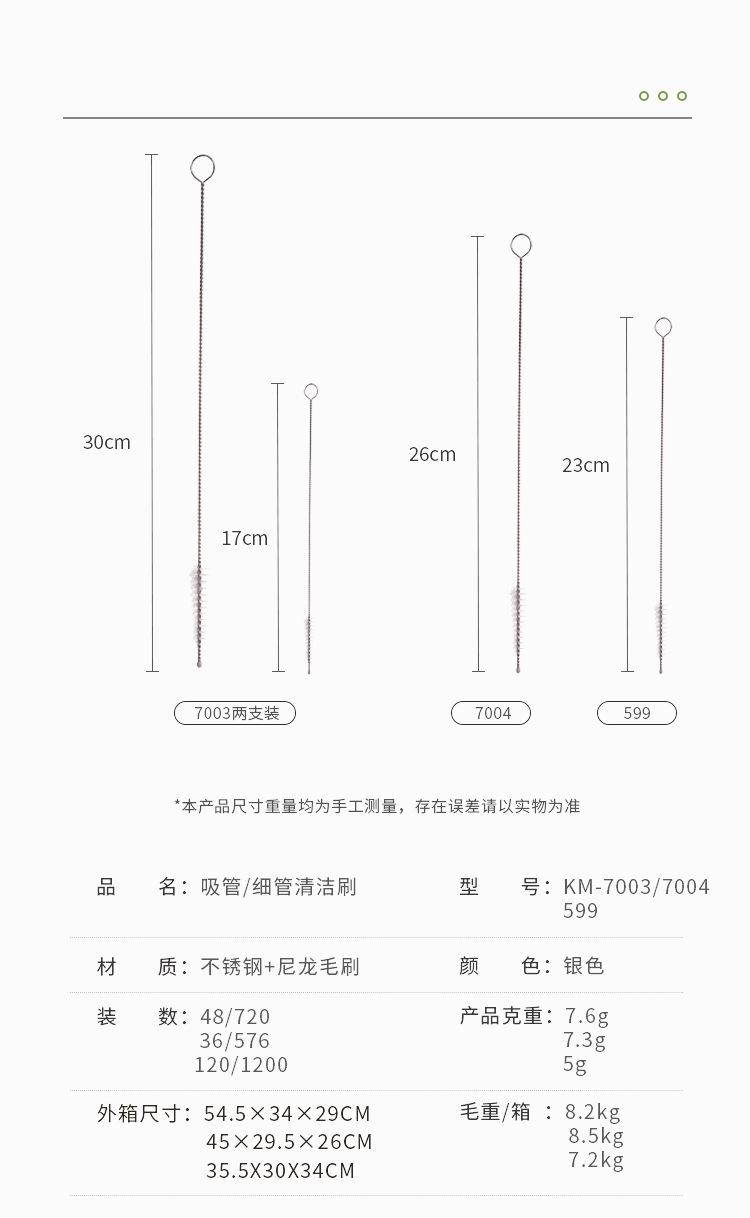 30cm

17cm

26cm

23cm

7003两支装

7004

599

*本产品尺寸重量均为手工测量，存在误差请以实物为准

品 名：吸管/细管清洁刷

型 号：KM-7003/7004
599

材 质：不锈钢+尼龙毛刷

颜 色：银色

装 数：48/720
36/576
120/1200

产品克重：7.6g
7.3g
5g

外箱尺寸：54.5×34×29CM
45×29.5×26CM
35.5X30X34CM

毛重/箱：8.2kg
8.5kg
7.2kg